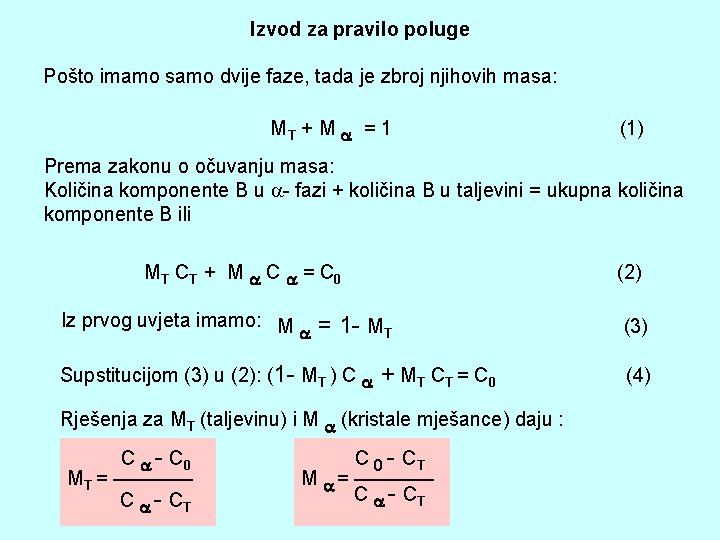 Izvod za pravilo poluge

Pošto imamo samo dvije faze, tada je zbroj njihovih masa:

$M_T + M_\alpha = 1$ (1)

Prema zakonu o očuvanju masa:
Količina komponente B u $\alpha$- fazi + količina B u taljevini = ukupna količina komponente B ili

$M_T C_T + M_\alpha C_\alpha = C_0$ (2)

Iz prvog uvjeta imamo: $M_\alpha = 1 - M_T$ (3)

Supstitucijom (3) u (2): $(1 - M_T) C_\alpha + M_T C_T = C_0$ (4)

Rješenja za $M_T$ (taljevinu) i $M_\alpha$ (kristale mješance) daju :

$M_T = \frac{C_\alpha - C_0}{C_\alpha - C_T}$

$M_\alpha = \frac{C_0 - C_T}{C_\alpha - C_T}$